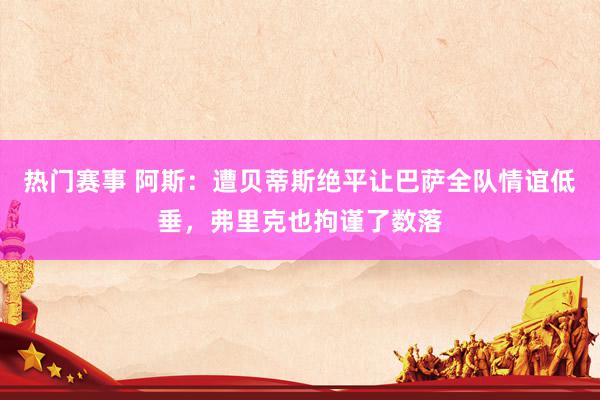 热门赛事 阿斯：遭贝蒂斯绝平让巴萨全队情谊低垂，弗里克也拘谨了数落